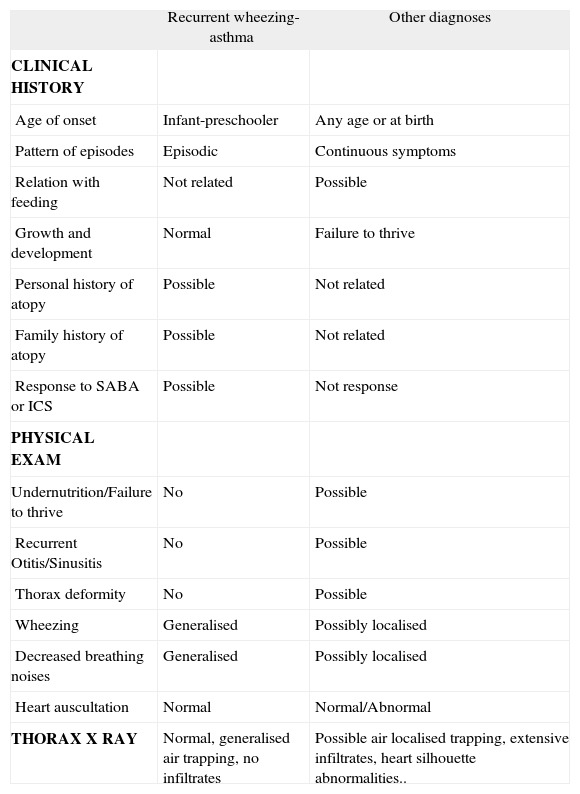 | | Recurrent wheezing-asthma | Other diagnoses |
|---|---|---|
| **CLINICAL HISTORY** | | |
| Age of onset | Infant-preschooler | Any age or at birth |
| Pattern of episodes | Episodic | Continuous symptoms |
| Relation with feeding | Not related | Possible |
| Growth and development | Normal | Failure to thrive |
| Personal history of atopy | Possible | Not related |
| Family history of atopy | Possible | Not related |
| Response to SABA or ICS | Possible | Not response |
| **PHYSICAL EXAM** | | |
| Undernutrition/Failure to thrive | No | Possible |
| Recurrent Otitis/Sinusitis | No | Possible |
| Thorax deformity | No | Possible |
| Wheezing | Generalised | Possibly localised |
| Decreased breathing noises | Generalised | Possibly localised |
| Heart auscultation | Normal | Normal/Abnormal |
| **THORAX X RAY** | Normal, generalised air trapping, no infiltrates | Possible air localised trapping, extensive infiltrates, heart silhouette abnormalities.. |